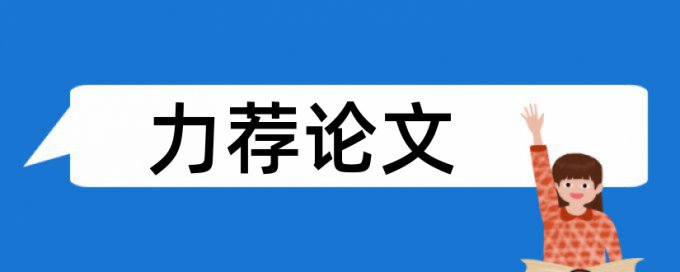 力荐论文